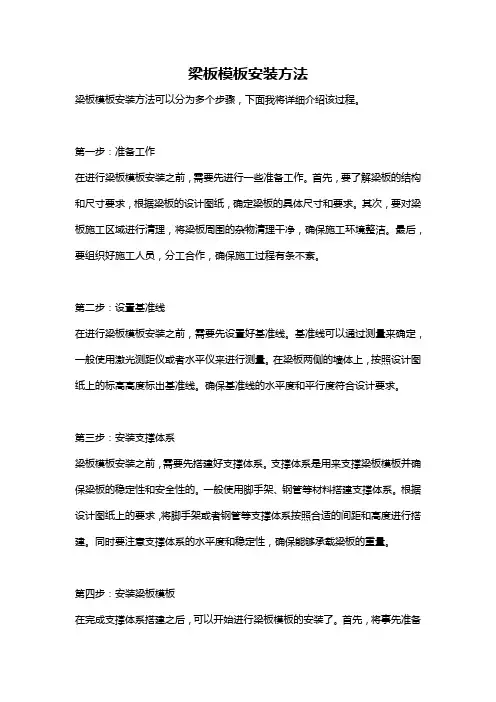 梁板模板安装方法

梁板模板安装方法可以分为多个步骤，下面我将详细介绍该过程。

第一步：准备工作

在进行梁板模板安装之前，需要先进行一些准备工作。首先，要了解梁板的结构和尺寸要求，根据梁板的设计图纸，确定梁板的具体尺寸和要求。其次，要对梁板施工区域进行清理，将梁板周围的杂物清理干净，确保施工环境整洁。最后，要组织好施工人员，分工合作，确保施工过程有条不紊。

第二步：设置基准线

在进行梁板模板安装之前，需要先设置好基准线。基准线可以通过测量来确定，一般使用激光测距仪或者水平仪来进行测量。在梁板两侧的墙体上，按照设计图纸上的标高高度标出基准线。确保基准线的水平度和平行度符合设计要求。

第三步：安装支撑体系

梁板模板安装之前，需要先搭建好支撑体系。支撑体系是用来支撑梁板模板并确保梁板的稳定性和安全性的。一般使用脚手架、钢管等材料搭建支撑体系。根据设计图纸上的要求，将脚手架或者钢管等支撑体系按照合适的间距和高度进行搭建。同时要注意支撑体系的水平度和稳定性，确保能够承载梁板的重量。

第四步：安装梁板模板

在完成支撑体系搭建之后，可以开始进行梁板模板的安装了。首先，将事先准备